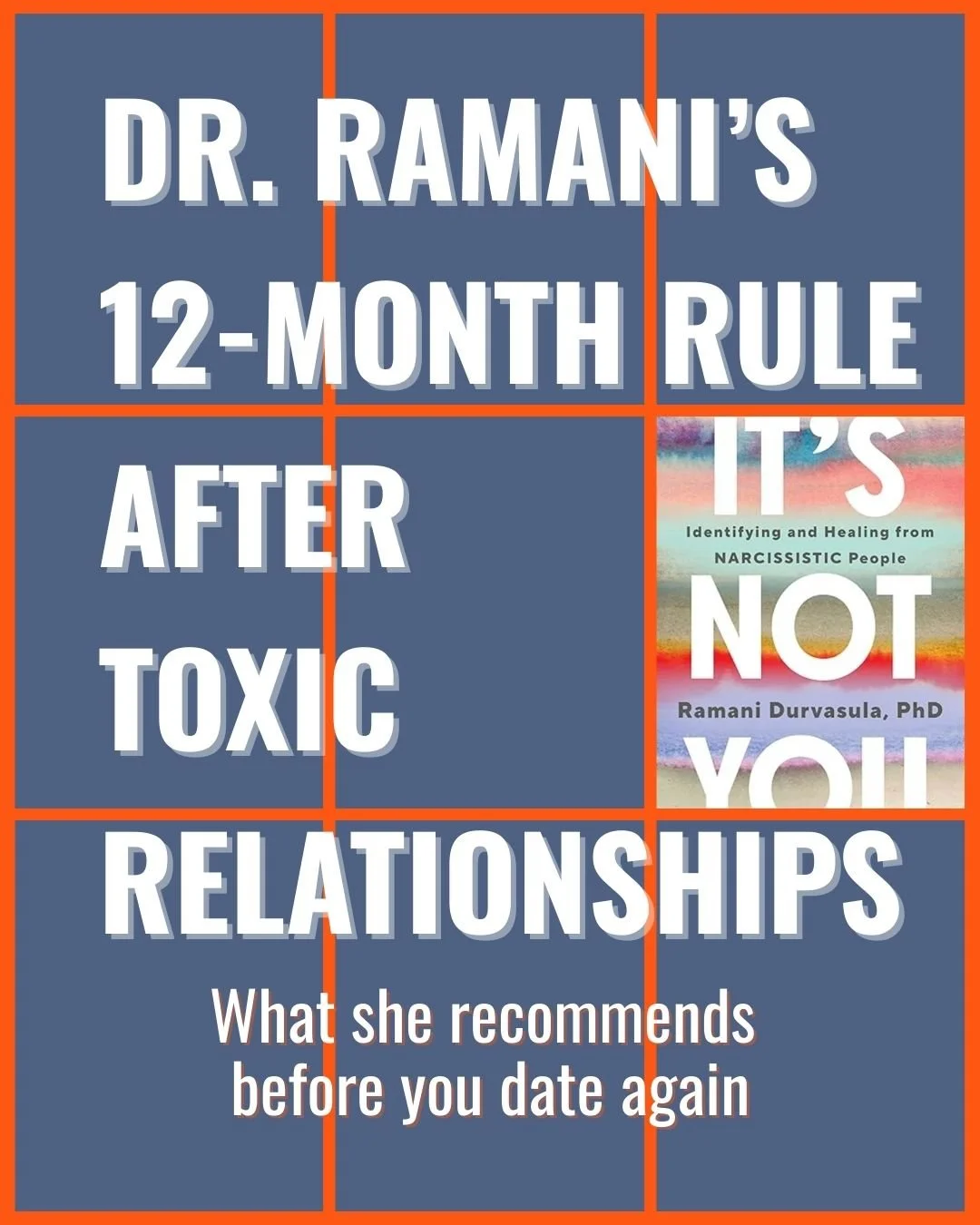 DR. RAMANI'S 12-MONTH RULE AFTER TOXIC RELATIONSHIPS

IT'S
Identifying and Healing from NARCISSISTIC People
NOT
Ramani Durvasula, PhD
YOU

What she recommends before you date again